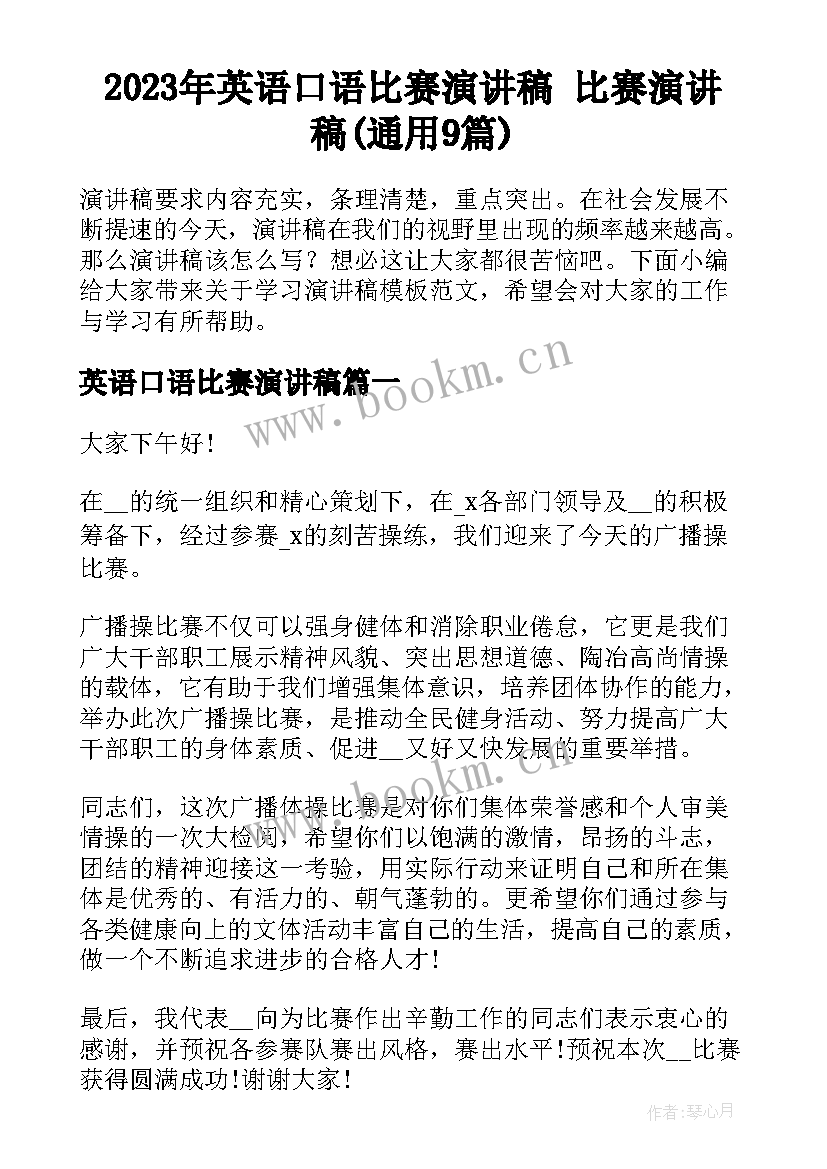 2023年英语口语比赛演讲稿 比赛演讲稿(通用9篇)

演讲稿要求内容充实，条理清楚，重点突出。在社会发展不断提速的今天，演讲稿在我们的视野里出现的频率越来越高。那么演讲稿该怎么写？想必这让大家都很苦恼吧。下面小编给大家带来关于学习演讲稿模板范文，希望会对大家的工作与学习有所帮助。

英语口语比赛演讲稿篇一

www.bookm.cn

大家下午好！

在__的统一组织和精心策划下，在_x各部门领导及__的积极筹备下，经过参赛_x的刻苦操练，我们迎来了今天的广播操比赛。

广播操比赛不仅可以强身健体和消除职业倦怠，它更是我们广大干部职工展示精神风貌、突出思想道德、陶冶高尚情操的载体，它有助于我们增强集体意识，培养团体协作的能力，举办此次广播操比赛，是推动全民健身活动、努力提高广大干部职工的身体素质、促进__又好又快发展的重要举措。

www.bookm.cn

同志们，这次广播体操比赛是对你们集体荣誉感和个人审美情操的一次大检阅，希望你们以饱满的激情，昂扬的斗志，团结的精神迎接这一考验，用实际行动来证明自己和所在集体是优秀的、有活力的、朝气蓬勃的。更希望你们通过参与各类健康向上的文体活动丰富自己的生活，提高自己的素质，做一个不断追求进步的合格人才！

最后，我代表__向为比赛作出辛勤工作的同志们表示衷心的感谢，并预祝各参赛队赛出风格，赛出水平！预祝本次__比赛获得圆满成功！谢谢大家！

作者：琴心月